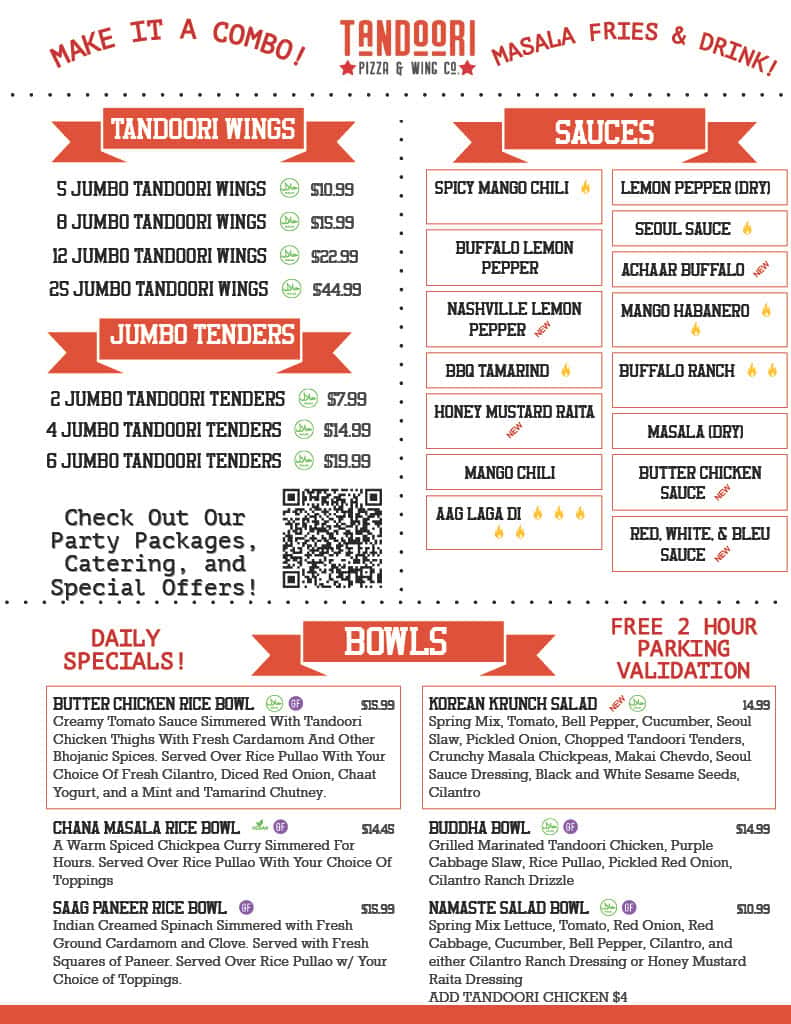 MAKE IT A COMBO!

TANDOORI
PIZZA & WING CO.

MASALA FRIES & DRINK!

TANDOORI WINGS

5 JUMBO TANDOORI WINGS $10.99
8 JUMBO TANDOORI WINGS $15.99
12 JUMBO TANDOORI WINGS $22.99
25 JUMBO TANDOORI WINGS $44.99

JUMBO TENDERS

2 JUMBO TANDOORI TENDERS $7.99
4 JUMBO TANDOORI TENDERS $14.99
6 JUMBO TANDOORI TENDERS $19.99

Check Out Our Party Packages, Catering, and Special Offers!

SAUCES

SPICY MANGO CHILI
BUFFALO LEMON PEPPER
NASHVILLE LEMON PEPPER NEW
BBQ TAMARIND
HONEY MUSTARD RAITA NEW
MANGO CHILI
AAG LAGA DI

LEMON PEPPER (DRY)
SEOUL SAUCE
ACHAAR BUFFALO NEW
MANGO HABANERO
BUFFALO RANCH
MASALA (DRY)
BUTTER CHICKEN SAUCE NEW
RED, WHITE, & BLEU SAUCE NEW

DAILY SPECIALS!

BOWLS

FREE 2 HOUR PARKING VALIDATION

BUTTER CHICKEN RICE BOWL GF $15.99
Creamy Tomato Sauce Simmered With Tandoori Chicken Thighs With Fresh Cardamom And Other Bhojanic Spices. Served Over Rice Pullao With Your Choice Of Fresh Cilantro, Diced Red Onion, Chaat Yogurt, and a Mint and Tamarind Chutney.

CHANA MASALA RICE BOWL VEGAN GF $14.45
A Warm Spiced Chickpea Curry Simmered For Hours. Served Over Rice Pullao With Your Choice Of Toppings

SAAG PANEER RICE BOWL GF $15.99
Indian Creamed Spinach Simmered with Fresh Ground Cardamom and Clove. Served with Fresh Squares of Paneer. Served Over Rice Pullao w/ Your Choice of Toppings.

KOREAN KRUNCH SALAD NEW 14.99
Spring Mix, Tomato, Bell Pepper, Cucumber, Seoul Slaw, Pickled Onion, Chopped Tandoori Tenders, Crunchy Masala Chickpeas, Makai Chevdo, Seoul Sauce Dressing, Black and White Sesame Seeds, Cilantro

BUDDHA BOWL GF $14.99
Grilled Marinated Tandoori Chicken, Purple Cabbage Slaw, Rice Pullao, Pickled Red Onion, Cilantro Ranch Drizzle

NAMASTE SALAD BOWL GF $10.99
Spring Mix Lettuce, Tomato, Red Onion, Red Cabbage, Cucumber, Bell Pepper, Cilantro, and either Cilantro Ranch Dressing or Honey Mustard Raita Dressing
ADD TANDOORI CHICKEN $4